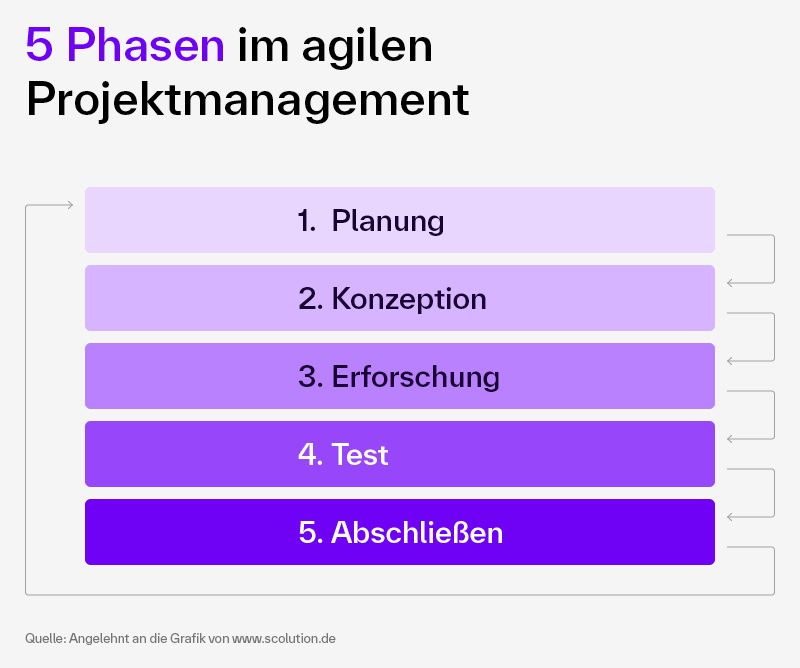 5 Phasen im agilen Projektmanagement

1. Planung

2. Konzeption

3. Erforschung

4. Test

5. Abschließen

Quelle: Angelehnt an die Grafik von www.scolution.de